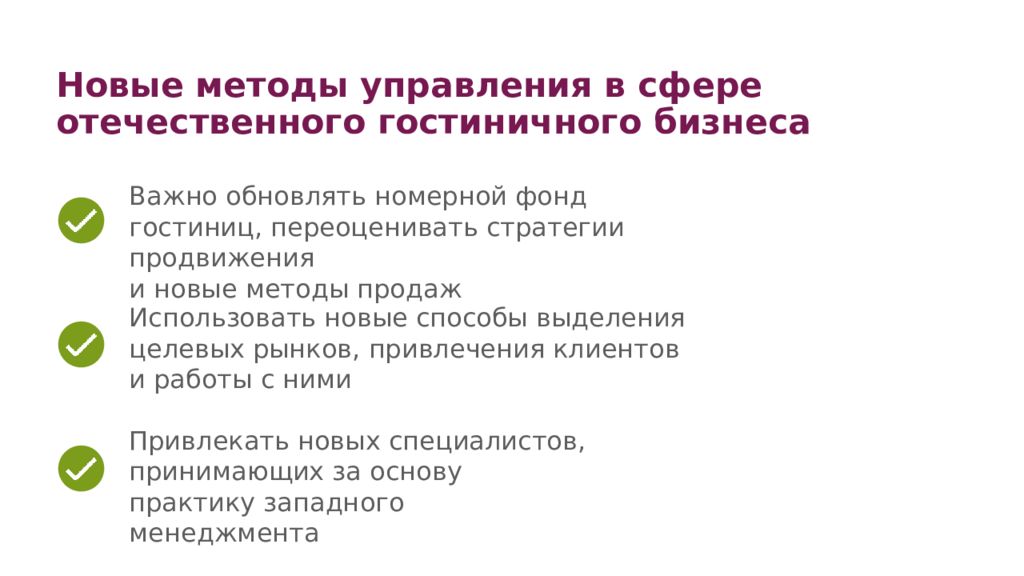 Новые методы управления в сфере отечественного гостиничного бизнеса

Важно обновлять номерной фонд гостиниц, переоценивать стратегии продвижения и новые методы продаж

Использовать новые способы выделения целевых рынков, привлечения клиентов и работы с ними

Привлекать новых специалистов, принимающих за основу практику западного менеджмента